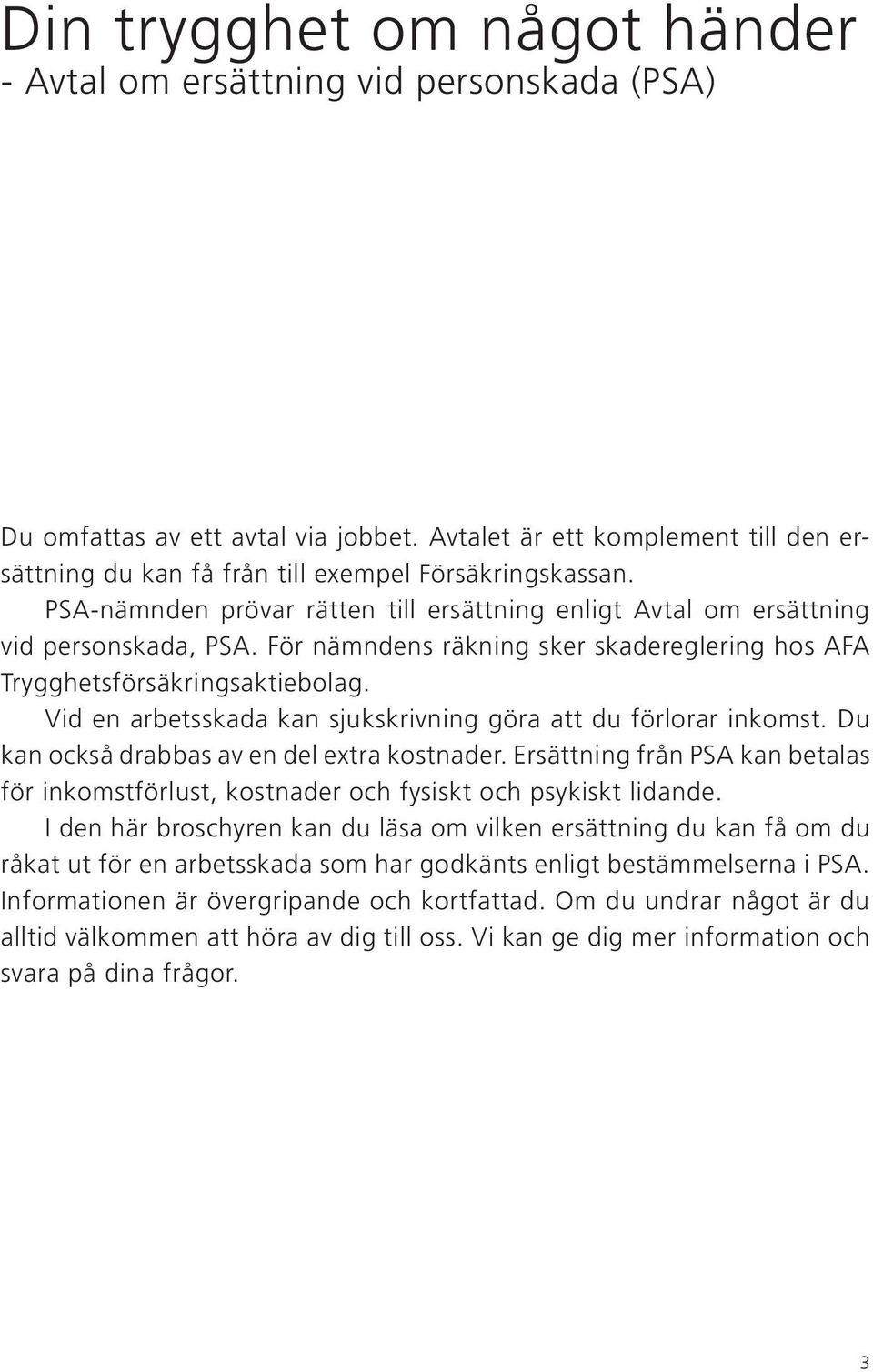 Din trygghet om något händer
- Avtal om ersättning vid personskada (PSA)

Du omfattas av ett avtal via jobbet. Avtalet är ett komplement till den ersättning du kan få från till exempel Försäkringskassan.

PSA-nämnden prövar rätten till ersättning enligt Avtal om ersättning vid personskada, PSA. För nämndens räkning sker skadereglering hos AFA Trygghetsförsäkringsaktiebolag.

Vid en arbetsskada kan sjukskrivning göra att du förlorar inkomst. Du kan också drabbas av en del extra kostnader. Ersättning från PSA kan betalas för inkomstförlust, kostnader och fysiskt och psykiskt lidande.

I den här broschyren kan du läsa om vilken ersättning du kan få om du råkat ut för en arbetsskada som har godkänts enligt bestämmelserna i PSA. Informationen är övergripande och kortfattad. Om du undrar något är du alltid välkommen att höra av dig till oss. Vi kan ge dig mer information och svara på dina frågor.

3